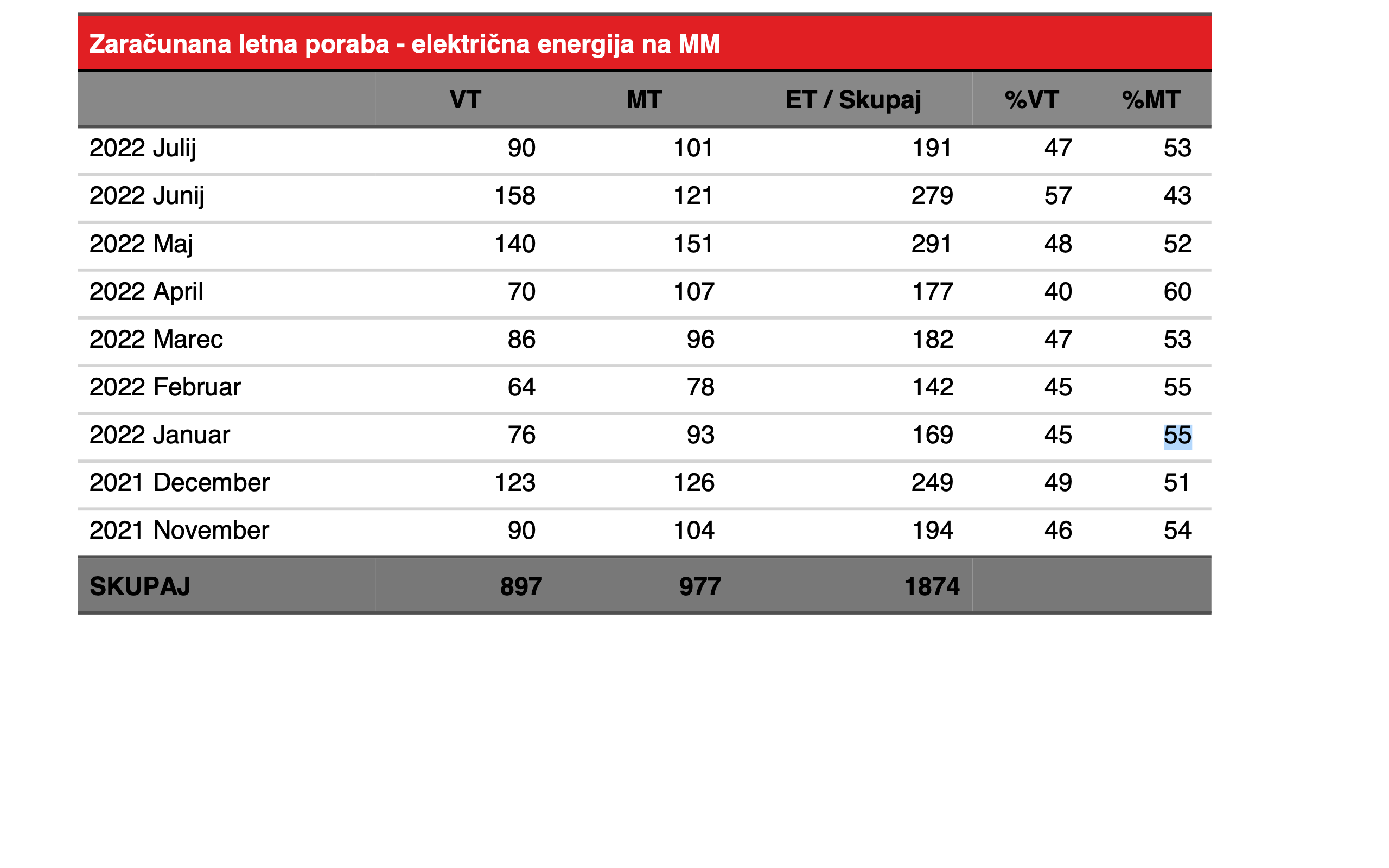 Zaračunana letna poraba - električna energija na MM

|  | VT | MT | ET / Skupaj | %VT | %MT |
|---|---|---|---|---|---|
| 2022 Julij | 90 | 101 | 191 | 47 | 53 |
| 2022 Junij | 158 | 121 | 279 | 57 | 43 |
| 2022 Maj | 140 | 151 | 291 | 48 | 52 |
| 2022 April | 70 | 107 | 177 | 40 | 60 |
| 2022 Marec | 86 | 96 | 182 | 47 | 53 |
| 2022 Februar | 64 | 78 | 142 | 45 | 55 |
| 2022 Januar | 76 | 93 | 169 | 45 | 55 |
| 2021 December | 123 | 126 | 249 | 49 | 51 |
| 2021 November | 90 | 104 | 194 | 46 | 54 |
| SKUPAJ | 897 | 977 | 1874 |  |  |